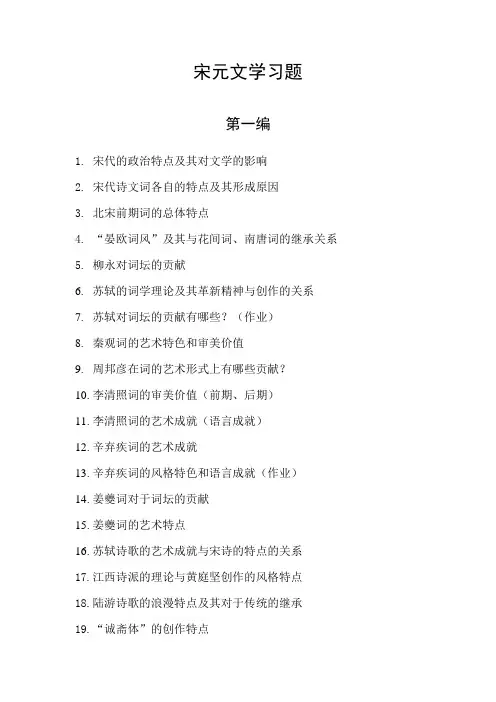 宋元文学习题

第一编

1. 宋代的政治特点及其对文学的影响

2. 宋代诗文词各自的特点及其形成原因

3. 北宋前期词的总体特点

4. “晏欧词风”及其与花间词、南唐词的继承关系

5. 柳永对词坛的贡献

6. 苏轼的词学理论及其革新精神与创作的关系

7. 苏轼对词坛的贡献有哪些？（作业）

8. 秦观词的艺术特色和审美价值

9. 周邦彦在词的艺术形式上有哪些贡献？

10. 李清照词的审美价值（前期、后期）

11. 李清照词的艺术成就（语言成就）

12. 辛弃疾词的艺术成就

13. 辛弃疾词的风格特色和语言成就（作业）

14. 姜夔词对于词坛的贡献

15. 姜夔词的艺术特点

16. 苏轼诗歌的艺术成就与宋诗的特点的关系

17. 江西诗派的理论与黄庭坚创作的风格特点

18. 陆游诗歌的浪漫特点及其对于传统的继承

19. “诚斋体”的创作特点